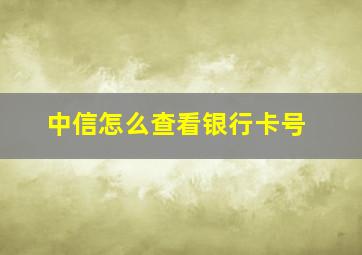 中信怎么查看银行卡号